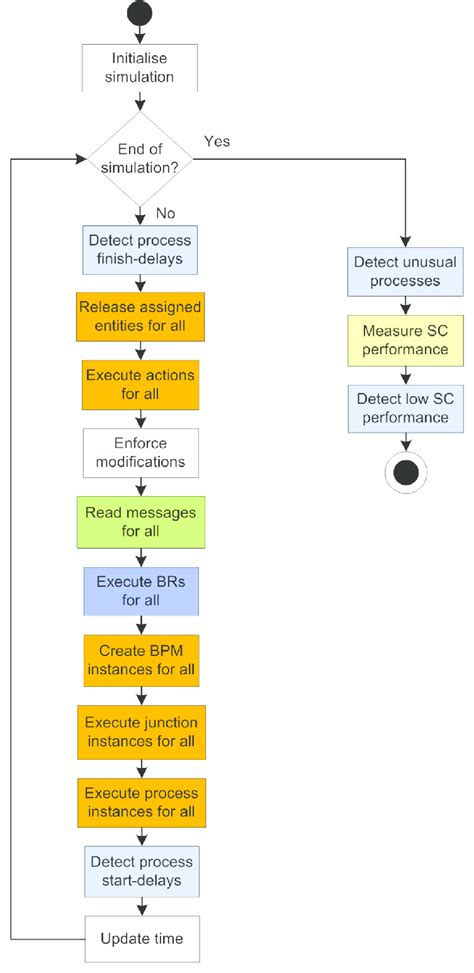 Initialise simulation

End of simulation?

Yes

No

Detect process finish-delays

Release assigned entities for all

Execute actions for all

Enforce modifications

Read messages for all

Execute BRs for all

Create BPM instances for all

Execute junction instances for all

Execute process instances for all

Detect process start-delays

Update time

Detect unusual processes

Measure SC performance

Detect low SC performance